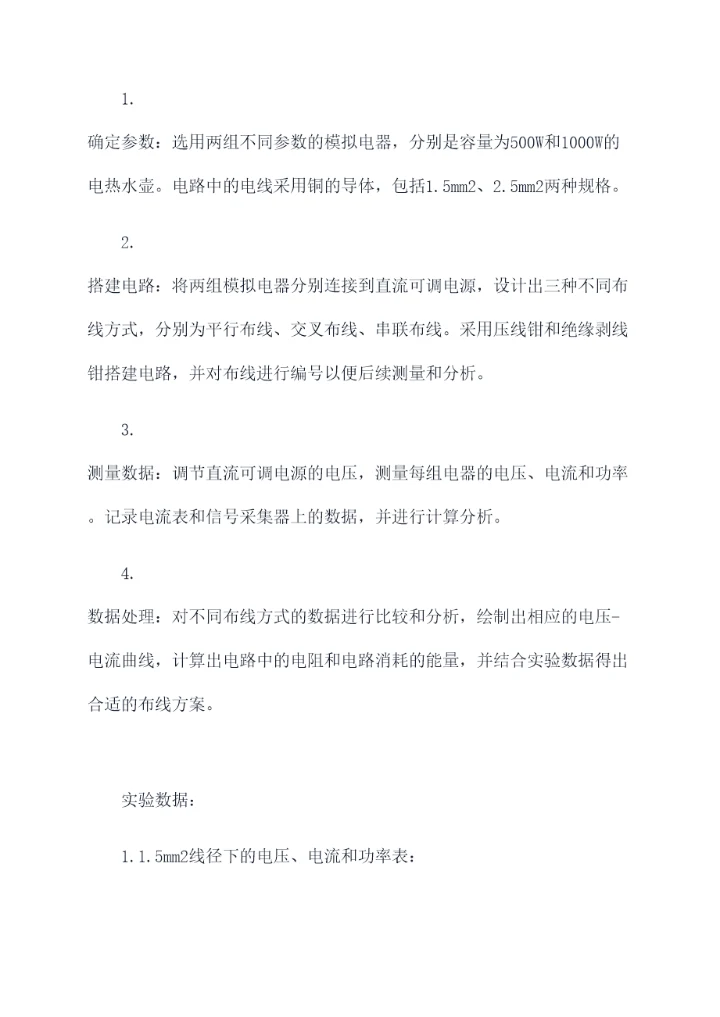 1.

确定参数：选用两组不同参数的模拟电器，分别是容量为500W和1000W的电热水壶。电路中的电线采用铜的导体，包括1.5mm2、2.5mm2两种规格。

2.

搭建电路：将两组模拟电器分别连接到直流可调电源，设计出三种不同布线方式，分别为平行布线、交叉布线、串联布线。采用压线钳和绝缘剥线钳搭建电路，并对布线进行编号以便后续测量和分析。

3.

测量数据：调节直流可调电源的电压，测量每组电器的电压、电流和功率。记录电流表和信号采集器上的数据，并进行计算分析。

4.

数据处理：对不同布线方式的数据进行比较和分析，绘制出相应的电压-电流曲线，计算出电路中的电阻和电路消耗的能量，并结合实验数据得出合适的布线方案。

实验数据：

1.1.5mm2线径下的电压、电流和功率表：